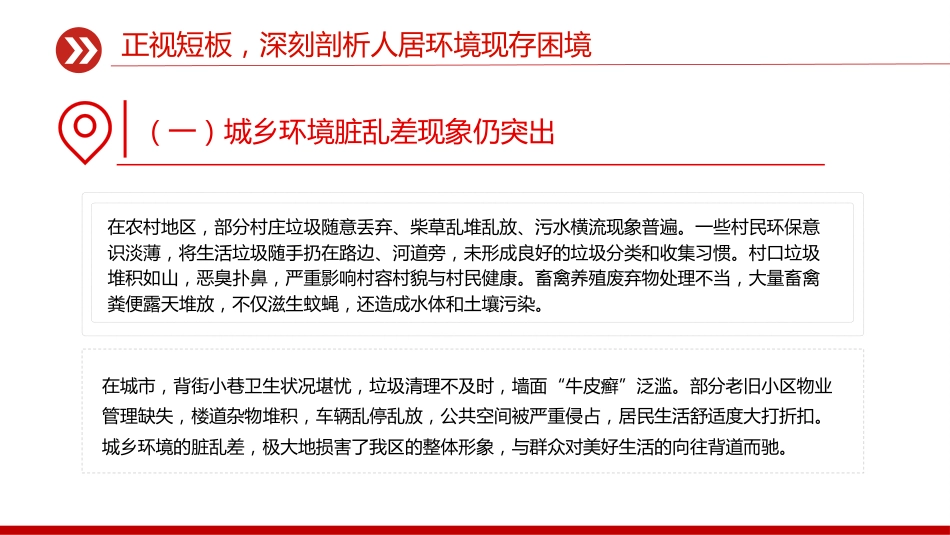 正视短板，深刻剖析人居环境现存困境

（一）城乡环境脏乱差现象仍突出

在农村地区，部分村庄垃圾随意丢弃、柴草乱堆乱放、污水横流现象普遍。一些村民环保意识淡薄，将生活垃圾随手扔在路边、河道旁，未形成良好的垃圾分类和收集习惯。村口垃圾堆积如山，恶臭扑鼻，严重影响村容村貌与村民健康。畜禽养殖废弃物处理不当，大量畜禽粪便露天堆放，不仅滋生蚊蝇，还造成水体和土壤污染。

在城市，背街小巷卫生状况堪忧，垃圾清理不及时，墙面“牛皮癣”泛滥。部分老旧小区物业管理缺失，楼道杂物堆积，车辆乱停乱放，公共空间被严重侵占，居民生活舒适度大打折扣。城乡环境的脏乱差，极大地损害了我区的整体形象，与群众对美好生活的向往背道而驰。